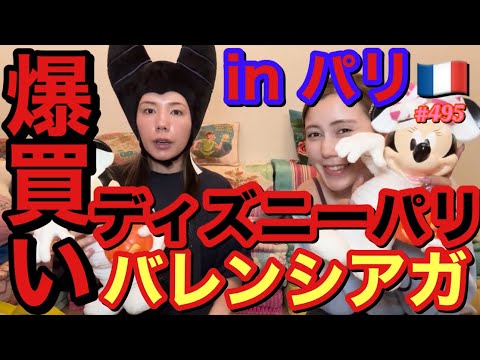 爆買い

in パリ

#495

ディズニーパリ
バレンシアガ